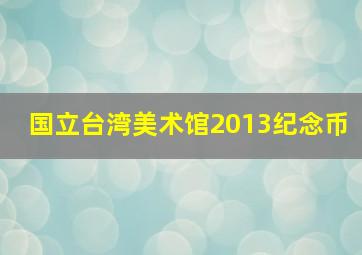 国立台湾美术馆2013纪念币